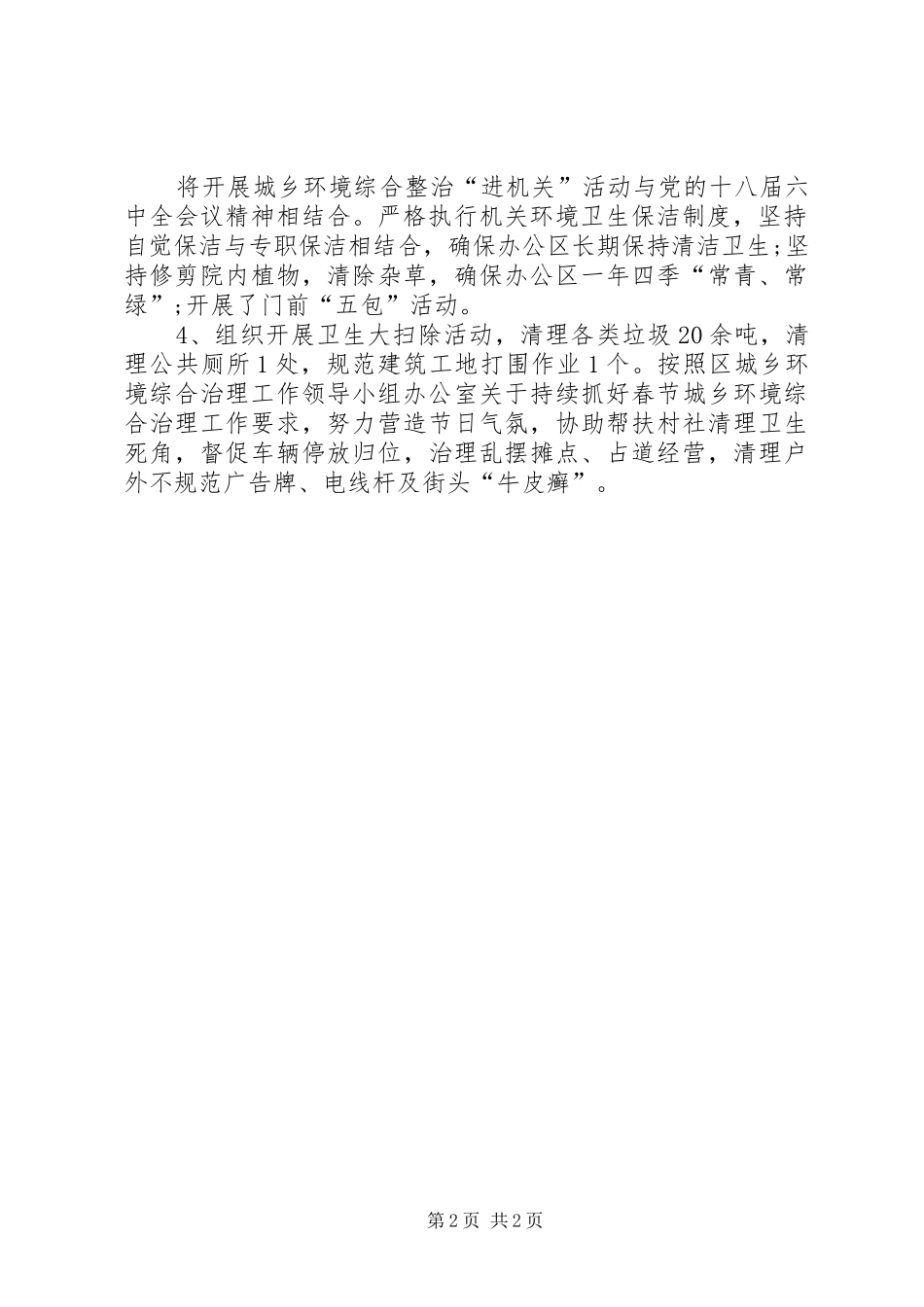 将开展城乡环境综合整治“进机关”活动与党的十八届六中全会议精神相结合。严格执行机关环境卫生保洁制度，坚持自觉保洁与专职保洁相结合，确保办公区长期保持清洁卫生;坚持修剪院内植物，清除杂草，确保办公区一年四季“常青、常绿”;开展了门前“五包”活动。

4、组织开展卫生大扫除活动，清理各类垃圾20余吨，清理公共厕所1处，规范建筑工地打围作业1个。按照区城乡环境综合治理工作领导小组办公室关于持续抓好春节城乡环境综合治理工作要求，努力营造节日气氛，协助帮扶村社清理卫生死角，督促车辆停放归位，治理乱摆摊点、占道经营，清理户外不规范广告牌、电线杆及街头“牛皮癣”。

第2页 共2页